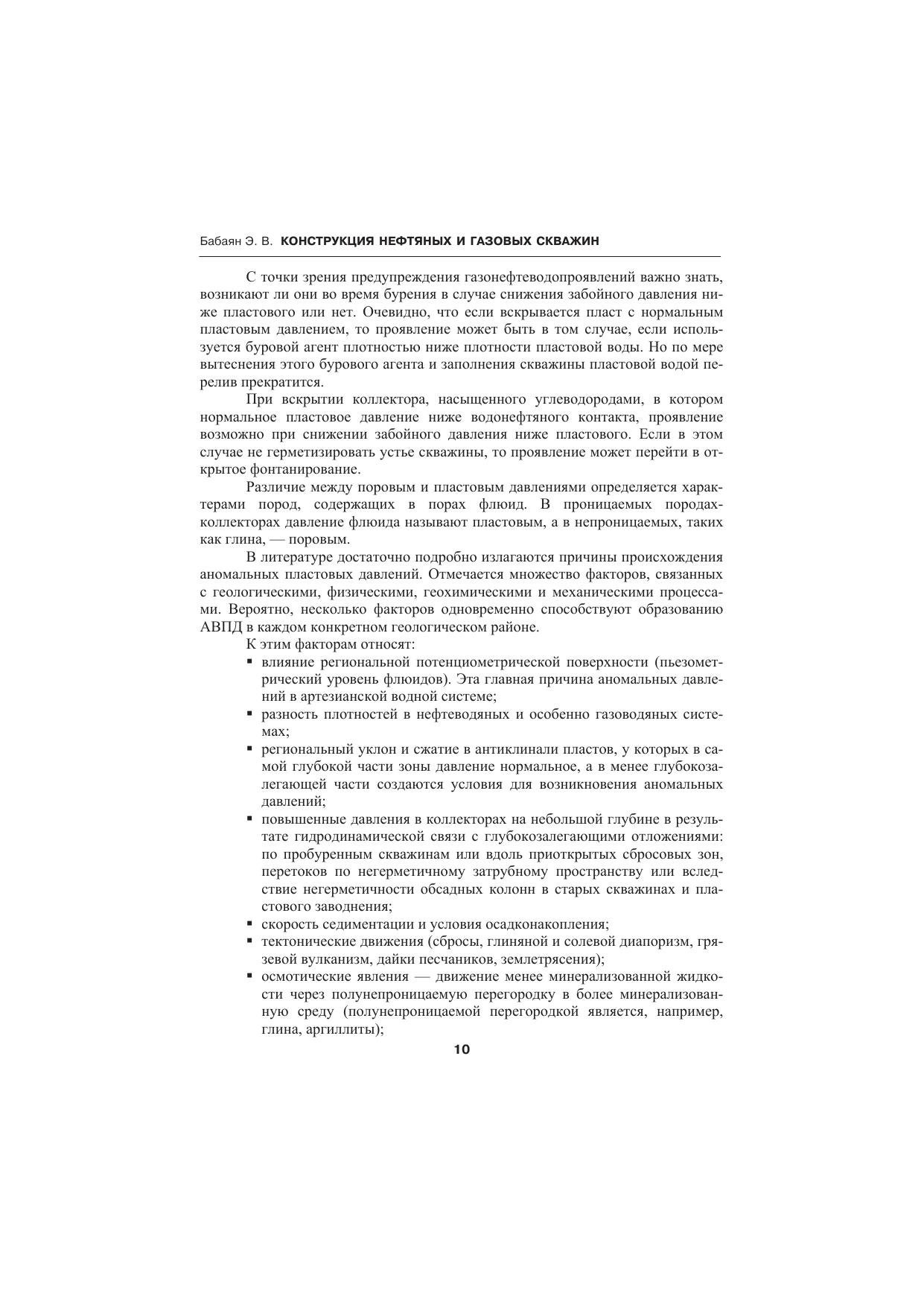 Бабаян Э. В. КОНСТРУКЦИЯ НЕФТЯНЫХ И ГАЗОВЫХ СКВАЖИН

С точки зрения предупреждения газонефтеводопроявлений важно знать, возникают ли они во время бурения в случае снижения забойного давления ниже пластового или нет. Очевидно, что если вскрывается пласт с нормальным пластовым давлением, то проявление может быть в том случае, если используется буровой агент плотностью ниже плотности пластовой воды. Но по мере вытеснения этого бурового агента и заполнения скважины пластовой водой перелив прекратится.

При вскрытии коллектора, насыщенного углеводородами, в котором нормальное пластовое давление ниже водонефтяного контакта, проявление возможно при снижении забойного давления ниже пластового. Если в этом случае не герметизировать устье скважины, то проявление может перейти в открытое фонтанирование.

Различие между поровым и пластовым давлениями определяется характерами пород, содержащих в порах флюид. В проницаемых породах-коллекторах давление флюида называют пластовым, а в непроницаемых, таких как глина, — поровым.

В литературе достаточно подробно излагаются причины происхождения аномальных пластовых давлений. Отмечается множество факторов, связанных с геологическими, физическими, геохимическими и механическими процессами. Вероятно, несколько факторов одновременно способствуют образованию АВПД в каждом конкретном геологическом районе.

К этим факторам относят:

▪ влияние региональной потенциометрической поверхности (пьезометрический уровень флюидов). Эта главная причина аномальных давлений в артезианской водной системе;
▪ разность плотностей в нефтеводяных и особенно газоводяных системах;
▪ региональный уклон и сжатие в антиклинали пластов, у которых в самой глубокой части зоны давление нормальное, а в менее глубокозалегающей части создаются условия для возникновения аномальных давлений;
▪ повышенные давления в коллекторах на небольшой глубине в результате гидродинамической связи с глубокозалегающими отложениями: по пробуренным скважинам или вдоль приоткрытых сбросовых зон, перетоков по негерметичному затрубному пространству или вследствие негерметичности обсадных колонн в старых скважинах и пластового заводнения;
▪ скорость седиментации и условия осадконакопления;
▪ тектонические движения (сбросы, глиняной и солевой диапоризм, грязевой вулканизм, дайки песчаников, землетрясения);
▪ осмотические явления — движение менее минерализованной жидкости через полунепроницаемую перегородку в более минерализованную среду (полунепроницаемой перегородкой является, например, глина, аргиллиты);

10